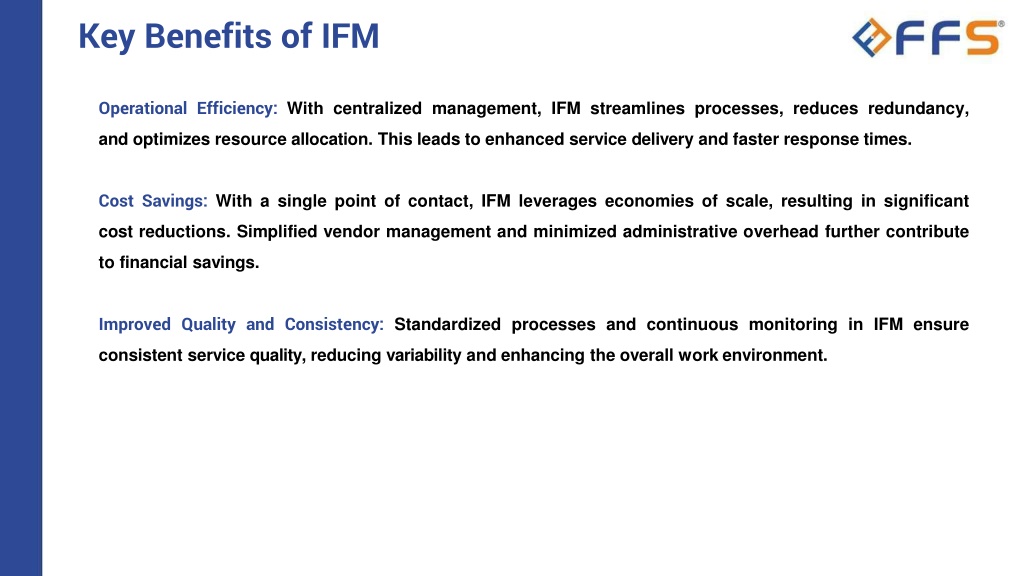 Key Benefits of IFM

FFS®

Operational Efficiency: With centralized management, IFM streamlines processes, reduces redundancy, and optimizes resource allocation. This leads to enhanced service delivery and faster response times.

Cost Savings: With a single point of contact, IFM leverages economies of scale, resulting in significant cost reductions. Simplified vendor management and minimized administrative overhead further contribute to financial savings.

Improved Quality and Consistency: Standardized processes and continuous monitoring in IFM ensure consistent service quality, reducing variability and enhancing the overall work environment.